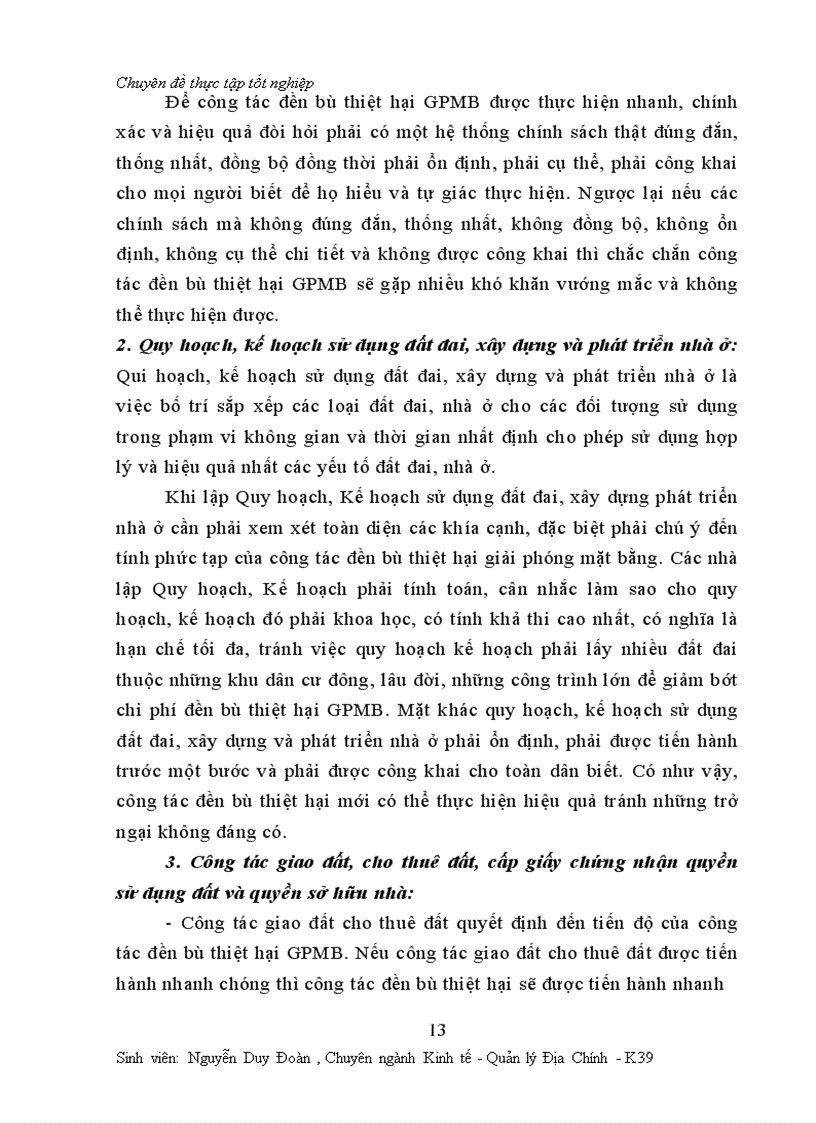 Chuyên đề thực tập tốt nghiệp

Để công tác đền bù thiệt hại GPMB được thực hiện nhanh, chính xác và hiệu quả đòi hỏi phải có một hệ thống chính sách thật đúng đắn, thống nhất, đồng bộ đồng thời phải ổn định, phải cụ thể, phải công khai cho mọi người biết để họ hiểu và tự giác thực hiện. Ngược lại nếu các chính sách mà không đúng đắn, thống nhất, không đồng bộ, không ổn định, không cụ thể chi tiết và không được công khai thì chắc chắn công tác đền bù thiệt hại GPMB sẽ gặp nhiều khó khăn vướng mắc và không thể thực hiện được.

2. Quy hoạch, kế hoạch sử dụng đất đai, xây dựng và phát triển nhà ở:

Qui hoạch, kế hoạch sử dụng đất đai, xây dựng và phát triển nhà ở là việc bố trí sắp xếp các loại đất đai, nhà ở cho các đối tượng sử dụng trong phạm vi không gian và thời gian nhất định cho phép sử dụng hợp lý và hiệu quả nhất các yếu tố đất đai, nhà ở.

Khi lập Quy hoạch, Kế hoạch sử dụng đất đai, xây dựng phát triển nhà ở cần phải xem xét toàn diện các khía cạnh, đặc biệt phải chú ý đến tính phức tạp của công tác đền bù thiệt hại giải phóng mặt bằng. Các nhà lập Quy hoạch, Kế hoạch phải tính toán, cân nhắc làm sao cho quy hoạch, kế hoạch đó phải khoa học, có tính khả thi cao nhất, có nghĩa là hạn chế tối đa, tránh việc quy hoạch kế hoạch phải lấy nhiều đất đai thuộc những khu dân cư đông, lâu đời, những công trình lớn để giảm bớt chi phí đền bù thiệt hại GPMB. Mặt khác quy hoạch, kế hoạch sử dụng đất đai, xây dựng và phát triển nhà ở phải ổn định, phải được tiến hành trước một bước và phải được công khai cho toàn dân biết. Có như vậy, công tác đền bù thiệt hại mới có thể thực hiện hiệu quả tránh những trở ngại không đáng có.

3. Công tác giao đất, cho thuê đất, cấp giấy chứng nhận quyền sử dụng đất và quyền sở hữu nhà:

- Công tác giao đất cho thuê đất quyết định đến tiến độ của công tác đền bù thiệt hại GPMB. Nếu công tác giao đất cho thuê đất được tiến hành nhanh chóng thì công tác đền bù thiệt hại sẽ được tiến hành nhanh

13

Sinh viên: Nguyễn Duy Đoàn , Chuyên ngành Kinh tế - Quản lý Địa Chính - K39